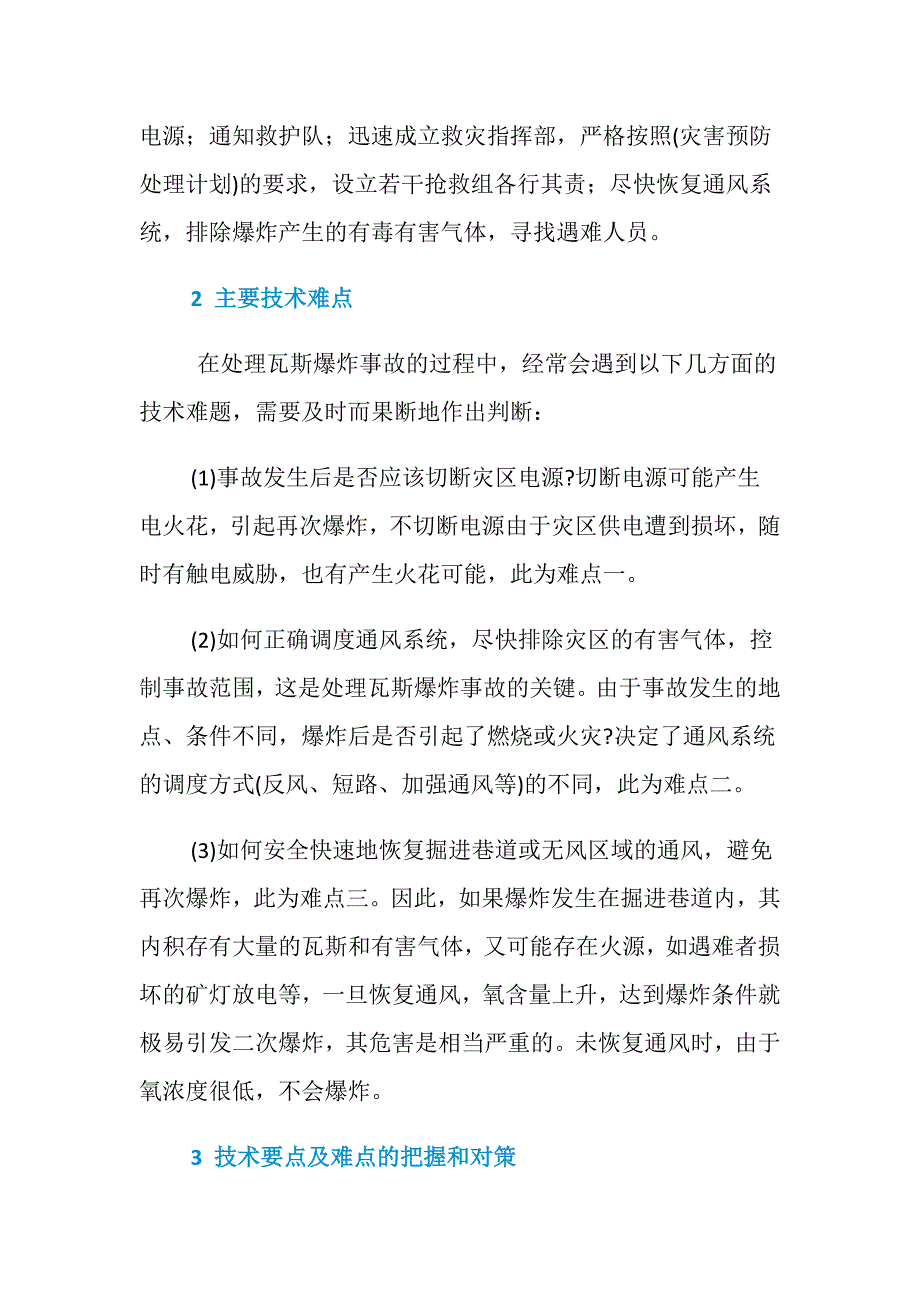 电源；通知救护队；迅速成立救灾指挥部，严格按照(灾害预防处理计划)的要求，设立若干抢救组各行其责；尽快恢复通风系统，排除爆炸产生的有毒有害气体，寻找遇难人员。

2 主要技术难点

在处理瓦斯爆炸事故的过程中，经常会遇到以下几方面的技术难题，需要及时而果断地作出判断：

(1)事故发生后是否应该切断灾区电源?切断电源可能产生电火花，引起再次爆炸，不切断电源由于灾区供电遭到损坏，随时有触电威胁，也有产生火花可能，此为难点一。

(2)如何正确调度通风系统，尽快排除灾区的有害气体，控制事故范围，这是处理瓦斯爆炸事故的关键。由于事故发生的地点、条件不同，爆炸后是否引起了燃烧或火灾?决定了通风系统的调度方式(反风、短路、加强通风等)的不同，此为难点二。

(3)如何安全快速地恢复掘进巷道或无风区域的通风，避免再次爆炸，此为难点三。因此，如果爆炸发生在掘进巷道内，其内积存有大量的瓦斯和有害气体，又可能存在火源，如遇难者损坏的矿灯放电等，一旦恢复通风，氧含量上升，达到爆炸条件就极易引发二次爆炸，其危害是相当严重的。未恢复通风时，由于氧浓度很低，不会爆炸。

3 技术要点及难点的把握和对策